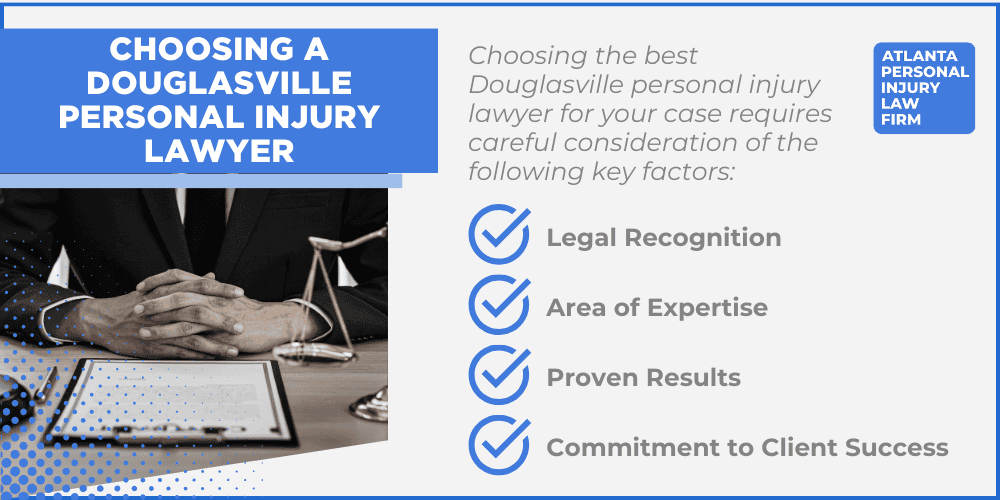 CHOOSING A DOUGLASVILLE PERSONAL INJURY LAWYER

Choosing the best Douglasville personal injury lawyer for your case requires careful consideration of the following key factors:

ATLANTA PERSONAL INJURY LAW FIRM

Legal Recognition

Area of Expertise

Proven Results

Commitment to Client Success